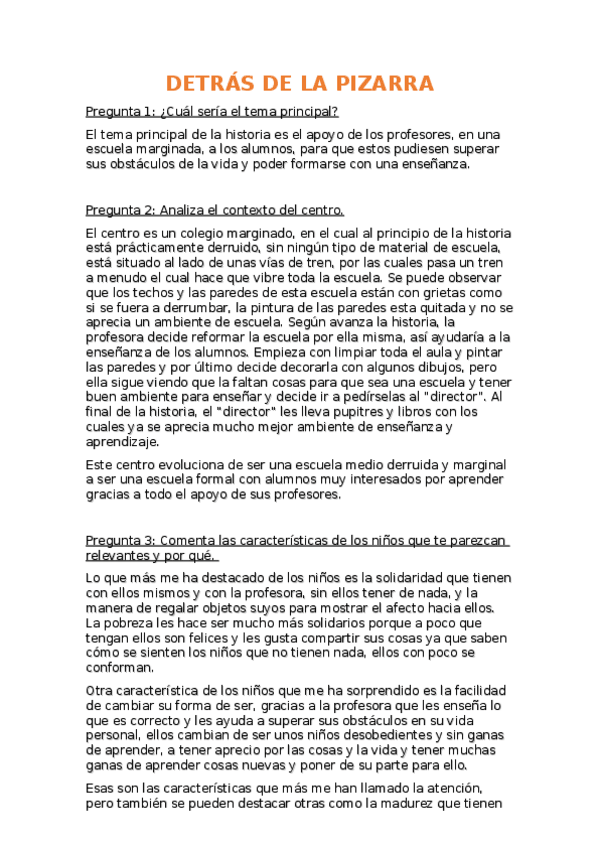 DETRÁS DE LA PIZARRA

Pregunta 1: ¿Cuál sería el tema principal?

El tema principal de la historia es el apoyo de los profesores, en una escuela marginada, a los alumnos, para que estos pudiesen superar sus obstáculos de la vida y poder formarse con una enseñanza.

Pregunta 2: Analiza el contexto del centro.

El centro es un colegio marginado, en el cual al principio de la historia está prácticamente derruido, sin ningún tipo de material de escuela, está situado al lado de unas vías de tren, por las cuales pasa un tren a menudo el cual hace que vibre toda la escuela. Se puede observar que los techos y las paredes de esta escuela están con grietas como si se fuera a derrumbar, la pintura de las paredes esta quitada y no se aprecia un ambiente de escuela. Según avanza la historia, la profesora decide reformar la escuela por ella misma, así ayudaría a la enseñanza de los alumnos. Empieza con limpiar toda el aula y pintar las paredes y por último decide decorarla con algunos dibujos, pero ella sigue viendo que la faltan cosas para que sea una escuela y tener buen ambiente para enseñar y decide ir a pedírselas al "director". Al final de la historia, el "director" les lleva pupitres y libros con los cuales ya se aprecia mucho mejor ambiente de enseñanza y aprendizaje.

Este centro evoluciona de ser una escuela medio derruida y marginal a ser una escuela formal con alumnos muy interesados por aprender gracias a todo el apoyo de sus profesores.

Pregunta 3: Comenta las características de los niños que te parezcan relevantes y por qué.

Lo que más me ha destacado de los niños es la solidaridad que tienen con ellos mismos y con la profesora, sin ellos tener de nada, y la manera de regalar objetos suyos para mostrar el afecto hacia ellos. La pobreza les hace ser mucho más solidarios porque a poco que tengan ellos son felices y les gusta compartir sus cosas ya que saben cómo se sienten los niños que no tienen nada, ellos con poco se conforman.

Otra característica de los niños que me ha sorprendido es la facilidad de cambiar su forma de ser, gracias a la profesora que les enseña lo que es correcto y les ayuda a superar sus obstáculos en su vida personal, ellos cambian de ser unos niños desobedientes y sin ganas de aprender, a tener aprecio por las cosas y la vida y tener muchas ganas de aprender cosas nuevas y poner de su parte para ello.

Esas son las características que más me han llamado la atención, pero también se pueden destacar otras como la madurez que tienen